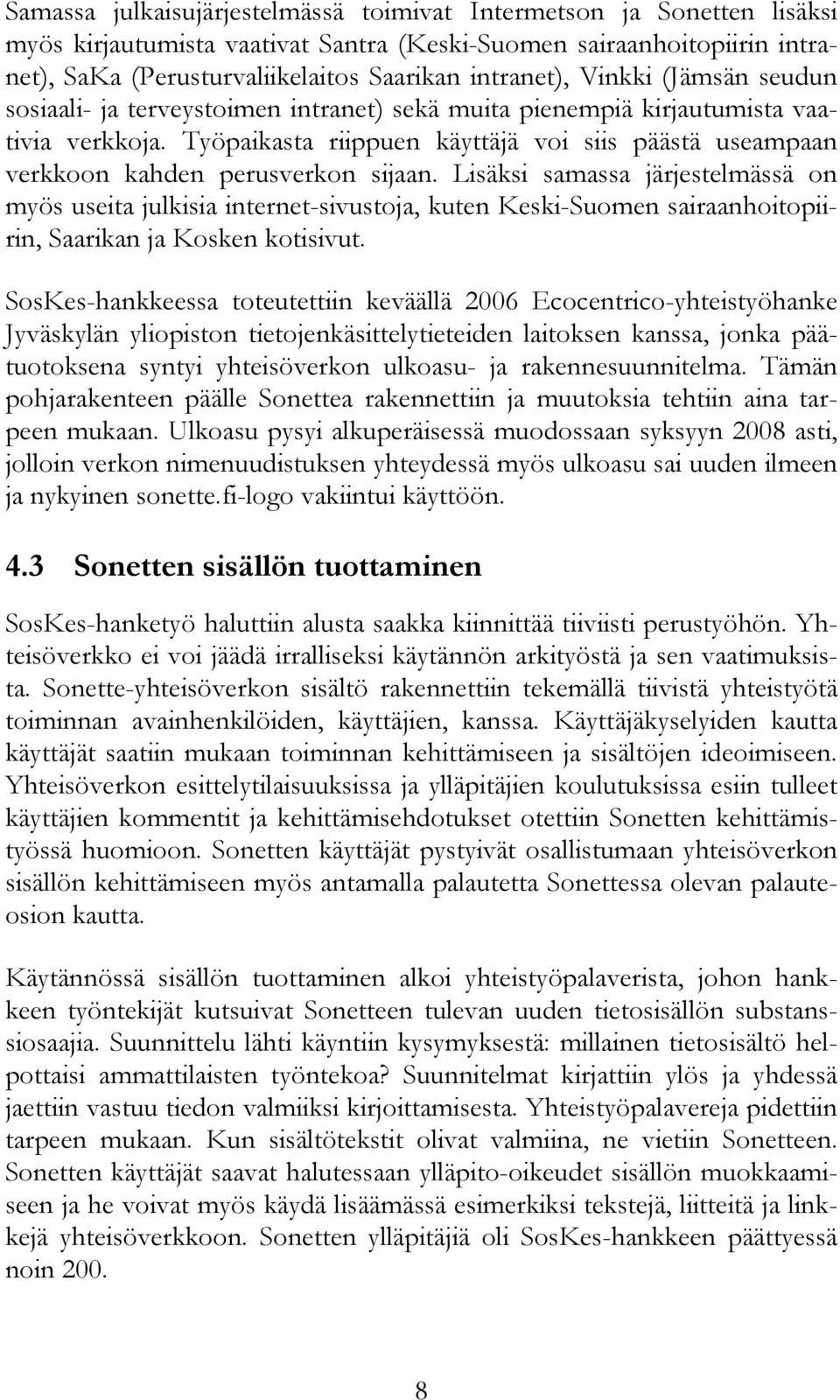 Samassa julkaisujärjestelmässä toimivat Intermetson ja Sonetten lisäksi myös kirjautumista vaativat Santra (Keski-Suomen sairaanhoitopiirin intranet), SaKa (Perusturvaliikelaitos Saarikan intranet), Vinkki (Jämsän seudun sosiaali- ja terveystoimen intranet) sekä muita pienempiä kirjautumista vaativia verkkoja. Työpaikasta riippuen käyttäjä voi siis päästä useampaan verkkoon kahden perusverkon sijaan. Lisäksi samassa järjestelmässä on myös useita julkisia internet-sivustoja, kuten Keski-Suomen sairaanhoitopiirin, Saarikan ja Kosken kotisivut.

SosKes-hankkeessa toteutettiin keväällä 2006 Ecocentrico-yhteistyöhanke Jyväskylän yliopiston tietojenkäsittelytieteiden laitoksen kanssa, jonka päätuotoksena syntyi yhteisöverkon ulkoasu- ja rakennesuunnitelma. Tämän pohjarakenteen päälle Sonettea rakennettiin ja muutoksia tehtiin aina tarpeen mukaan. Ulkoasu pysyi alkuperäisessä muodossaan syksyyn 2008 asti, jolloin verkon nimenuudistuksen yhteydessä myös ulkoasu sai uuden ilmeen ja nykyinen sonette.fi-logo vakiintui käyttöön.

4.3 Sonetten sisällön tuottaminen

SosKes-hanketyö haluttiin alusta saakka kiinnittää tiiviisti perustyöhön. Yhteisöverkko ei voi jäädä irralliseksi käytännön arkityöstä ja sen vaatimuksista. Sonette-yhteisöverkon sisältö rakennettiin tekemällä tiivistä yhteistyötä toiminnan avainhenkilöiden, käyttäjien, kanssa. Käyttäjäkyselyiden kautta käyttäjät saatiin mukaan toiminnan kehittämiseen ja sisältöjen ideoimiseen. Yhteisöverkon esittelytilaisuuksissa ja ylläpitäjien koulutuksissa esiin tulleet käyttäjien kommentit ja kehittämisehdotukset otettiin Sonetten kehittämistyössä huomioon. Sonetten käyttäjät pystyivät osallistumaan yhteisöverkon sisällön kehittämiseen myös antamalla palautetta Sonettessa olevan palauteosion kautta.

Käytännössä sisällön tuottaminen alkoi yhteistyöpalaverista, johon hankkeen työntekijät kutsuivat Sonetteen tulevan uuden tietosisällön substanssiosaajia. Suunnittelu lähti käyntiin kysymyksestä: millainen tietosisältö helpottaisi ammattilaisten työntekoa? Suunnitelmat kirjattiin ylös ja yhdessä jaettiin vastuu tiedon valmiiksi kirjoittamisesta. Yhteistyöpalavereja pidettiin tarpeen mukaan. Kun sisältötekstit olivat valmiina, ne vietiin Sonetteen. Sonetten käyttäjät saavat halutessaan ylläpito-oikeudet sisällön muokkaamiseen ja he voivat myös käydä lisäämässä esimerkiksi tekstejä, liitteitä ja linkkejä yhteisöverkkoon. Sonetten ylläpitäjiä oli SosKes-hankkeen päättyessä noin 200.

8